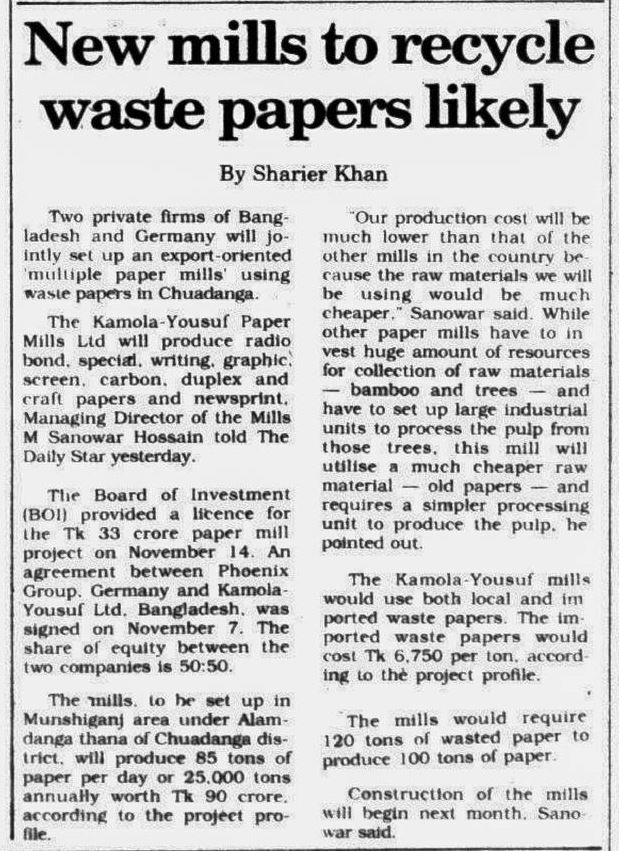 New mills to recycle waste papers likely

By Sharier Khan

Two private firms of Bangladesh and Germany will jointly set up an export-oriented 'multiple paper mills' using waste papers in Chuadanga.

The Kamola-Yousuf Paper Mills Ltd will produce radio bond, special, writing, graphic, screen, carbon, duplex and craft papers and newsprint, Managing Director of the Mills M Sanowar Hossain told The Daily Star yesterday.

The Board of Investment (BOI) provided a licence for the Tk 33 crore paper mill project on November 14. An agreement between Phoenix Group, Germany and Kamola-Yousuf Ltd, Bangladesh, was signed on November 7. The share of equity between the two companies is 50:50.

The mills, to be set up in Munshiganj area under Alamdanga thana of Chuadanga district, will produce 85 tons of paper per day or 25,000 tons annually worth Tk 90 crore, according to the project profile.

"Our production cost will be much lower than that of the other mills in the country because the raw materials we will be using would be much cheaper," Sanowar said. While other paper mills have to invest huge amount of resources for collection of raw materials — bamboo and trees — and have to set up large industrial units to process the pulp from those trees, this mill will utilise a much cheaper raw material — old papers — and requires a simpler processing unit to produce the pulp, he pointed out.

The Kamola-Yousuf mills would use both local and imported waste papers. The imported waste papers would cost Tk 6,750 per ton, according to the project profile.

The mills would require 120 tons of wasted paper to produce 100 tons of paper.

Construction of the mills will begin next month, Sanowar said.